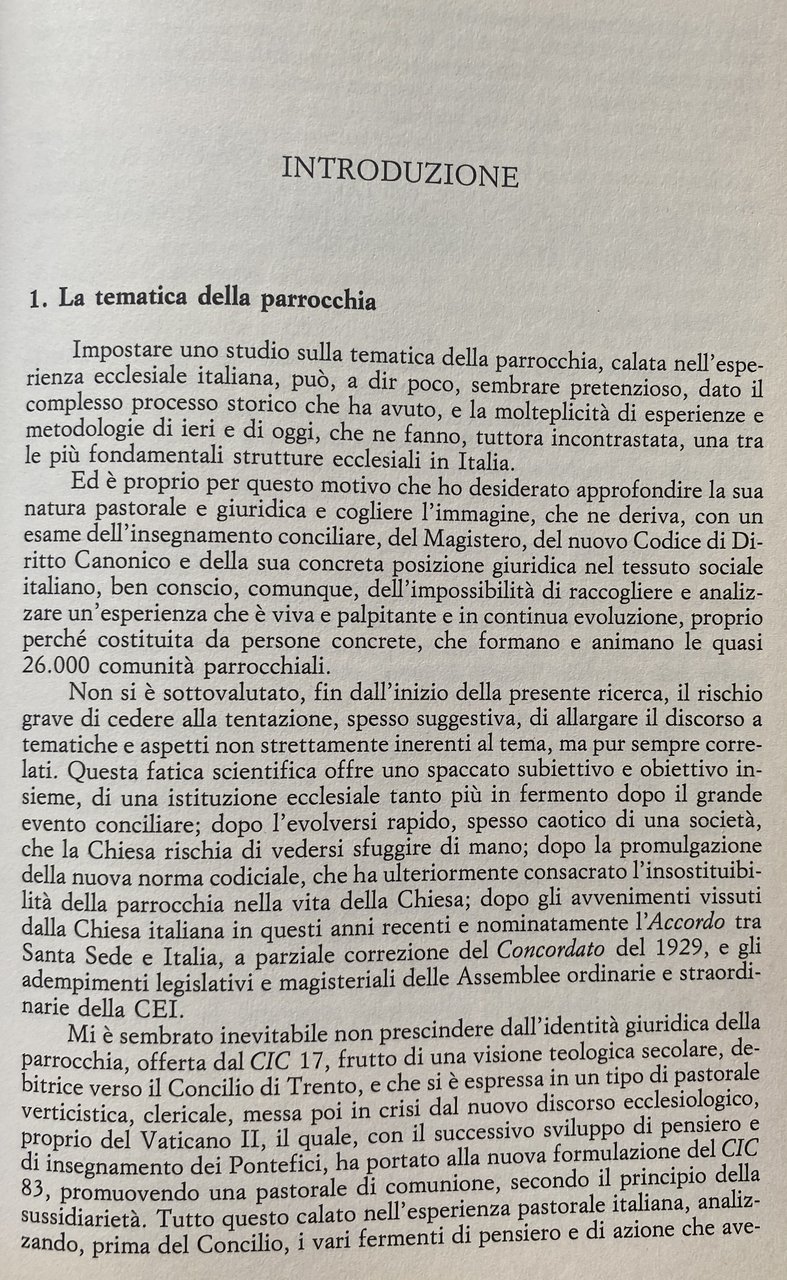 INTRODUZIONE

1. La tematica della parrocchia

Impostare uno studio sulla tematica della parrocchia, calata nell'esperienza ecclesiale italiana, può, a dir poco, sembrare pretenzioso, dato il complesso processo storico che ha avuto, e la molteplicità di esperienze e metodologie di ieri e di oggi, che ne fanno, tuttora incontrastata, una tra le più fondamentali strutture ecclesiali in Italia.

Ed è proprio per questo motivo che ho desiderato approfondire la sua natura pastorale e giuridica e cogliere l'immagine, che ne deriva, con un esame dell'insegnamento conciliare, del Magistero, del nuovo Codice di Diritto Canonico e della sua concreta posizione giuridica nel tessuto sociale italiano, ben conscio, comunque, dell'impossibilità di raccogliere e analizzare un'esperienza che è viva e palpitante e in continua evoluzione, proprio perché costituita da persone concrete, che formano e animano le quasi 26.000 comunità parrocchiali.

Non si è sottovalutato, fin dall'inizio della presente ricerca, il rischio grave di cedere alla tentazione, spesso suggestiva, di allargare il discorso a tematiche e aspetti non strettamente inerenti al tema, ma pur sempre correlati. Questa fatica scientifica offre uno spaccato subiettivo e obiettivo insieme, di una istituzione ecclesiale tanto più in fermento dopo il grande evento conciliare; dopo l'evolversi rapido, spesso caotico di una società, che la Chiesa rischia di vedersi sfuggire di mano; dopo la promulgazione della nuova norma codiciale, che ha ulteriormente consacrato l'insostituibilità della parrocchia nella vita della Chiesa; dopo gli avvenimenti vissuti dalla Chiesa italiana in questi anni recenti e nominatamente l'Accordo tra Santa Sede e Italia, a parziale correzione del Concordato del 1929, e gli adempimenti legislativi e magisteriali delle Assemblee ordinarie e straordinarie della CEI.

Mi è sembrato inevitabile non prescindere dall'identità giuridica della parrocchia, offerta dal CIC 17, frutto di una visione teologica secolare, debitrice verso il Concilio di Trento, e che si è espressa in un tipo di pastorale verticistica, clericale, messa poi in crisi dal nuovo discorso ecclesiologico, proprio del Vaticano II, il quale, con il successivo sviluppo di pensiero e di insegnamento dei Pontefici, ha portato alla nuova formulazione del CIC 83, promuovendo una pastorale di comunione, secondo il principio della sussidiarietà. Tutto questo calato nell'esperienza pastorale italiana, analizzando, prima del Concilio, i vari fermenti di pensiero e di azione che ave-